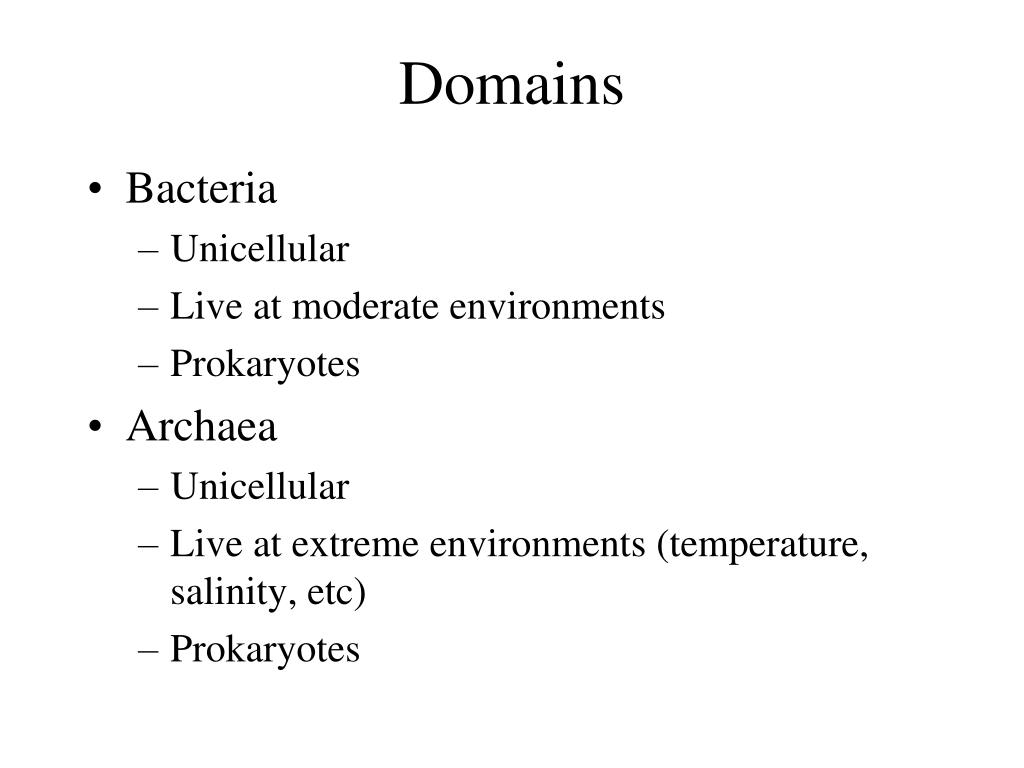 Domains

• Bacteria
– Unicellular
– Live at moderate environments
– Prokaryotes

• Archaea
– Unicellular
– Live at extreme environments (temperature, salinity, etc)
– Prokaryotes